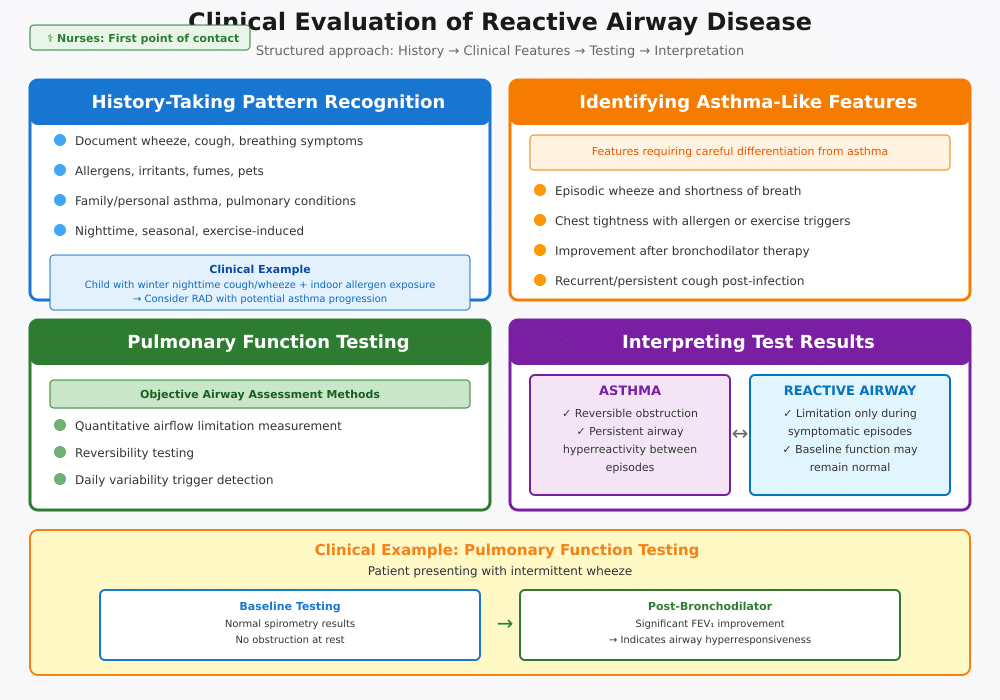 Clinical Evaluation of Reactive Airway Disease

⚕ Nurses: First point of contact

Structured approach: History → Clinical Features → Testing → Interpretation

History-Taking Pattern Recognition

Document wheeze, cough, breathing symptoms

Allergens, irritants, fumes, pets

Family/personal asthma, pulmonary conditions

Nighttime, seasonal, exercise-induced

Clinical Example
Child with winter nighttime cough/wheeze + indoor allergen exposure
→ Consider RAD with potential asthma progression

Identifying Asthma-Like Features

Features requiring careful differentiation from asthma

Episodic wheeze and shortness of breath

Chest tightness with allergen or exercise triggers

Improvement after bronchodilator therapy

Recurrent/persistent cough post-infection

Pulmonary Function Testing

Objective Airway Assessment Methods

Quantitative airflow limitation measurement

Reversibility testing

Daily variability trigger detection

Interpreting Test Results

ASTHMA
✓ Reversible obstruction
✓ Persistent airway hyperreactivity between episodes

↔

REACTIVE AIRWAY
✓ Limitation only during symptomatic episodes
✓ Baseline function may remain normal

Clinical Example: Pulmonary Function Testing

Patient presenting with intermittent wheeze

Baseline Testing
Normal spirometry results
No obstruction at rest

→

Post-Bronchodilator
Significant FEV₁ improvement
→ Indicates airway hyperresponsiveness